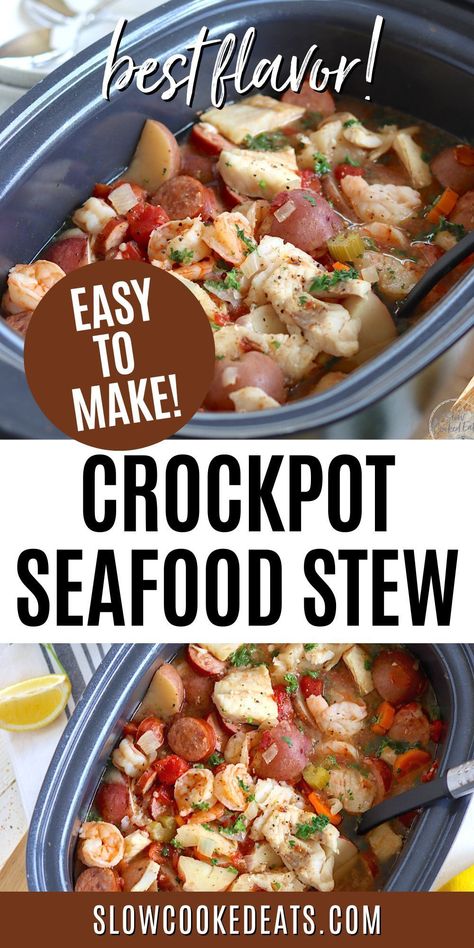 best flavor!

EASY TO MAKE!

CROCKPOT SEAFOOD STEW

SLOWCOOKEDEATS.COM